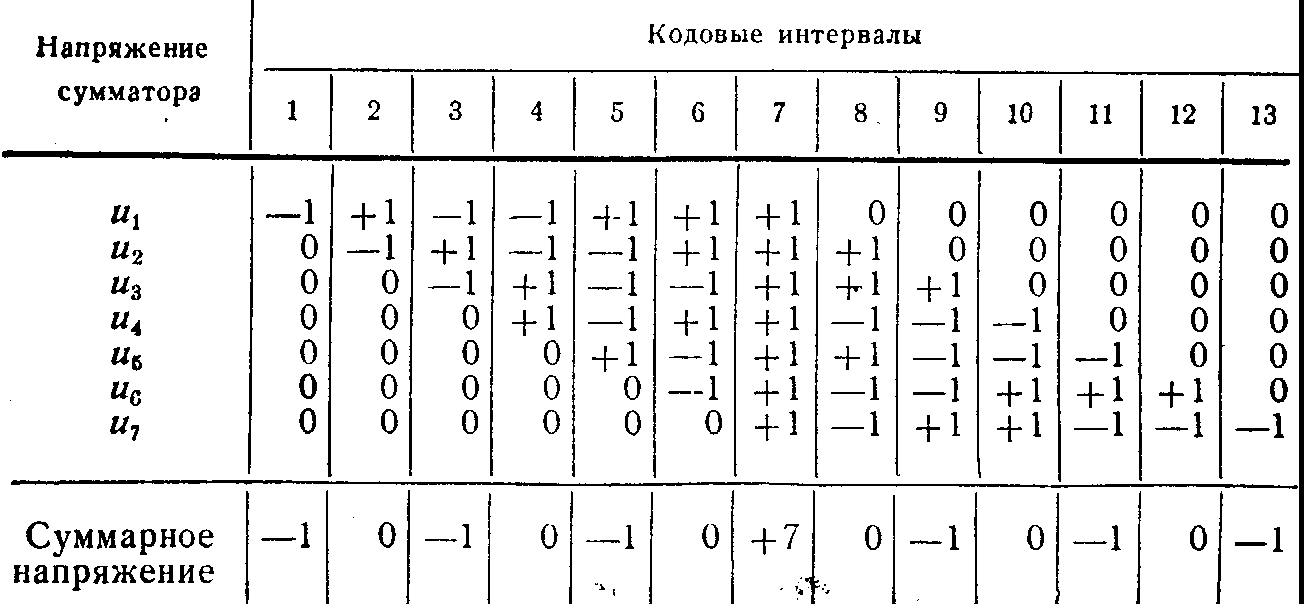 | Напряжение сумматора | Кодовые интервалы | | | | | | | | | | | | |
|---|---|---|---|---|---|---|---|---|---|---|---|---|---|
| | 1 | 2 | 3 | 4 | 5 | 6 | 7 | 8 | 9 | 10 | 11 | 12 | 13 |
| $u_1$ | —1 | +1 | —1 | —1 | +1 | +1 | +1 | 0 | 0 | 0 | 0 | 0 | 0 |
| $u_2$ | 0 | —1 | +1 | —1 | —1 | +1 | +1 | +1 | 0 | 0 | 0 | 0 | 0 |
| $u_3$ | 0 | 0 | —1 | +1 | —1 | —1 | +1 | +1 | +1 | 0 | 0 | 0 | 0 |
| $u_4$ | 0 | 0 | 0 | +1 | —1 | +1 | +1 | —1 | —1 | —1 | 0 | 0 | 0 |
| $u_5$ | 0 | 0 | 0 | 0 | +1 | —1 | +1 | +1 | —1 | —1 | —1 | 0 | 0 |
| $u_6$ | 0 | 0 | 0 | 0 | 0 | —1 | +1 | —1 | —1 | +1 | +1 | +1 | 0 |
| $u_7$ | 0 | 0 | 0 | 0 | 0 | 0 | +1 | —1 | +1 | +1 | —1 | —1 | —1 |
| Суммарное напряжение | —1 | 0 | —1 | 0 | —1 | 0 | +7 | 0 | —1 | 0 | —1 | 0 | —1 |